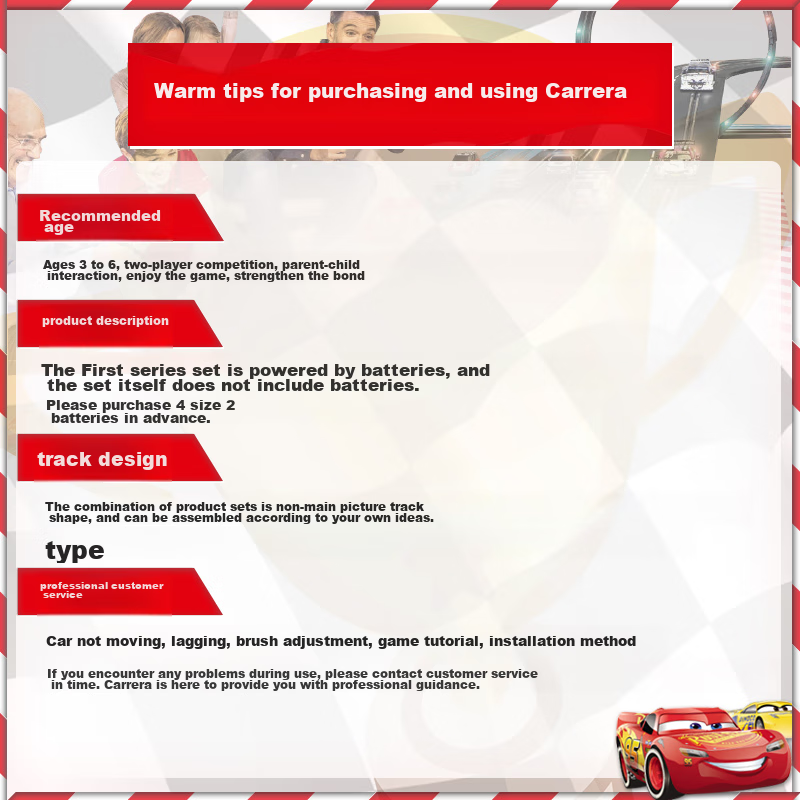 Warm tips for purchasing and using Carrera

Recommended age

Ages 3 to 6, two-player competition, parent-child interaction, enjoy the game, strengthen the bond

product description

The First series set is powered by batteries, and the set itself does not include batteries.

Please purchase 4 size 2 batteries in advance.

track design

The combination of product sets is non-main picture track shape, and can be assembled according to your own ideas.

type

professional customer service

Car not moving, lagging, brush adjustment, game tutorial, installation method

If you encounter any problems during use, please contact customer service in time. Carrera is here to provide you with professional guidance.